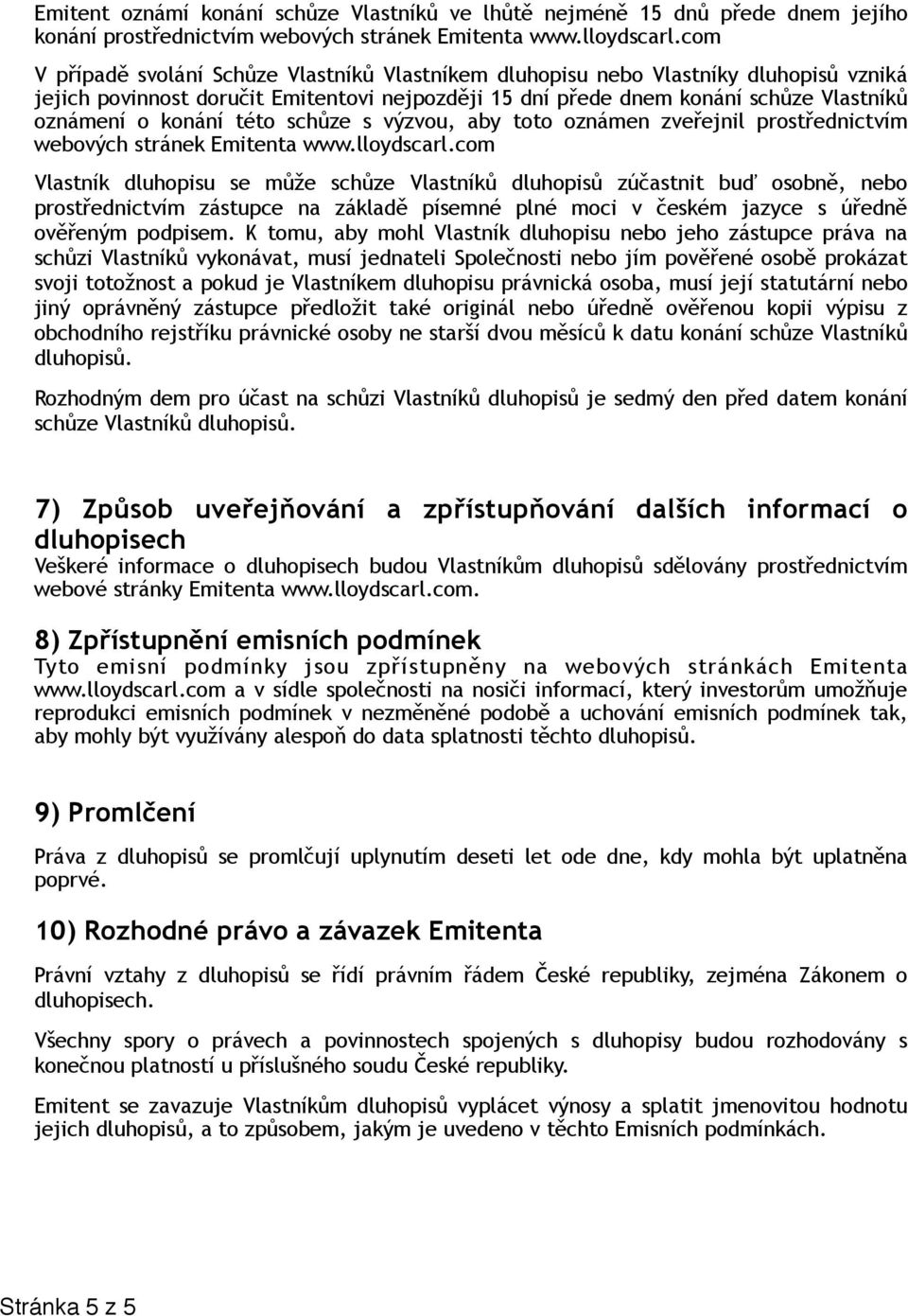 Emitent oznámí konání schůze Vlastníků ve lhůtě nejméně 15 dnů přede dnem jejího konání prostřednictvím webových stránek Emitenta www.lloydscarl.com

V případě svolání Schůze Vlastníků Vlastníkem dluhopisu nebo Vlastníky dluhopisů vzniká jejich povinnost doručit Emitentovi nejpozději 15 dní přede dnem konání schůze Vlastníků oznámení o konání této schůze s výzvou, aby toto oznámen zveřejnil prostřednictvím webových stránek Emitenta www.lloydscarl.com

Vlastník dluhopisu se může schůze Vlastníků dluhopisů zúčastnit buď osobně, nebo prostřednictvím zástupce na základě písemné plné moci v českém jazyce s úředně ověřeným podpisem. K tomu, aby mohl Vlastník dluhopisu nebo jeho zástupce práva na schůzi Vlastníků vykonávat, musí jednateli Společnosti nebo jím pověřené osobě prokázat svoji totožnost a pokud je Vlastníkem dluhopisu právnická osoba, musí její statutární nebo jiný oprávněný zástupce předložit také originál nebo úředně ověřenou kopii výpisu z obchodního rejstříku právnické osoby ne starší dvou měsíců k datu konání schůze Vlastníků dluhopisů.

Rozhodným dem pro účast na schůzi Vlastníků dluhopisů je sedmý den před datem konání schůze Vlastníků dluhopisů.

7) Způsob uveřejňování a zpřístupňování dalších informací o dluhopisech
Veškeré informace o dluhopisech budou Vlastníkům dluhopisů sdělovány prostřednictvím webové stránky Emitenta www.lloydscarl.com.

8) Zpřístupnění emisních podmínek
Tyto emisní podmínky jsou zpřístupněny na webových stránkách Emitenta www.lloydscarl.com a v sídle společnosti na nosiči informací, který investorům umožňuje reprodukci emisních podmínek v nezměněné podobě a uchování emisních podmínek tak, aby mohly být využívány alespoň do data splatnosti těchto dluhopisů.

9) Promlčení

Práva z dluhopisů se promlčují uplynutím deseti let ode dne, kdy mohla být uplatněna poprvé.

10) Rozhodné právo a závazek Emitenta

Právní vztahy z dluhopisů se řídí právním řádem České republiky, zejména Zákonem o dluhopisech.

Všechny spory o právech a povinnostech spojených s dluhopisy budou rozhodovány s konečnou platností u příslušného soudu České republiky.

Emitent se zavazuje Vlastníkům dluhopisů vyplácet výnosy a splatit jmenovitou hodnotu jejich dluhopisů, a to způsobem, jakým je uvedeno v těchto Emisních podmínkách.

Stránka 5 z 5